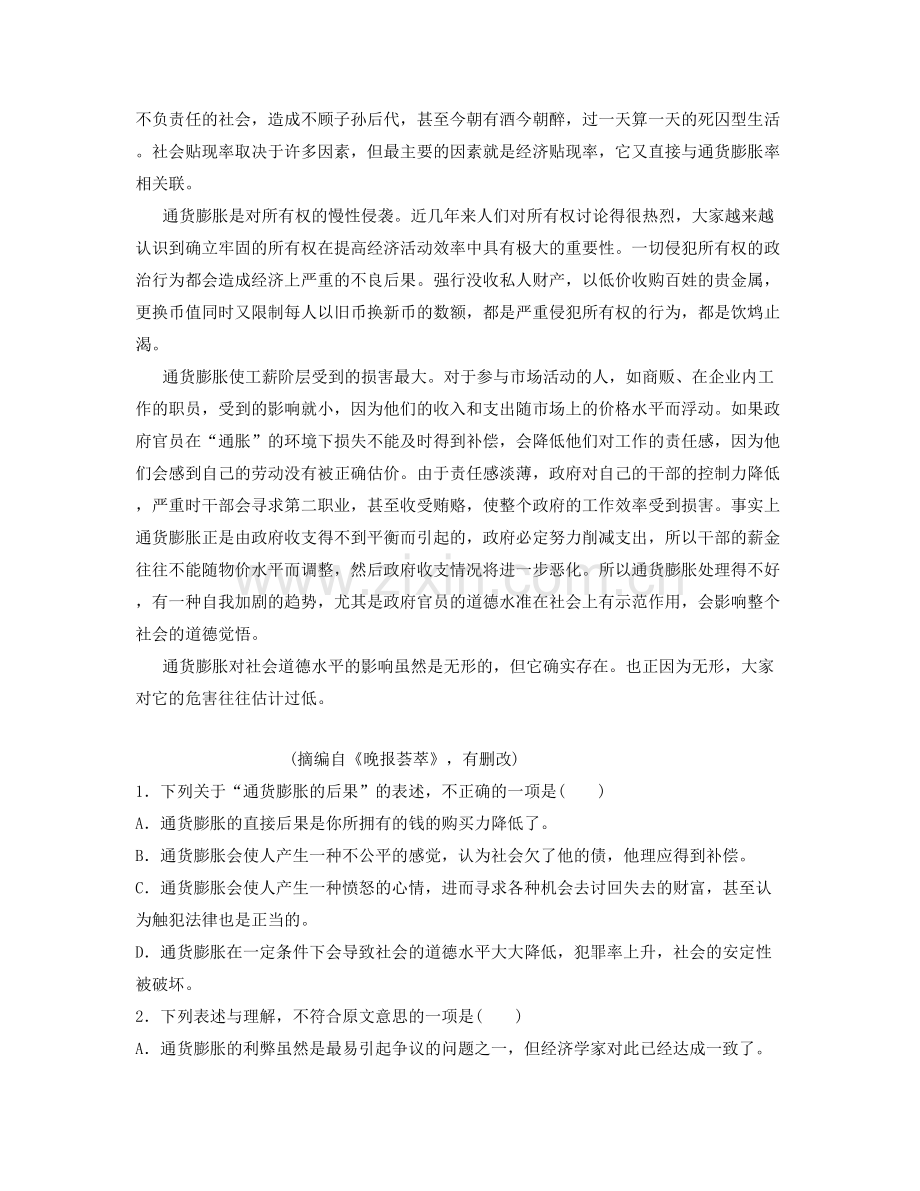 不负责任的社会，造成不顾子孙后代，甚至今朝有酒今朝醉，过一天算一天的死囚型生活。社会贴现率取决于许多因素，但最主要的因素就是经济贴现率，它又直接与通货膨胀率相关联。

通货膨胀是对所有权的慢性侵袭。近几年来人们对所有权讨论得很热烈，大家越来越认识到确立牢固的所有权在提高经济活动效率中具有极大的重要性。一切侵犯所有权的政治行为都会造成经济上严重的不良后果。强行没收私人财产，以低价收购百姓的贵金属，更换币值同时又限制每人以旧币换新币的数额，都是严重侵犯所有权的行为，都是饮鸩止渴。

通货膨胀使工薪阶层受到的损害最大。对于参与市场活动的人，如商贩、在企业内工作的职员，受到的影响就小，因为他们的收入和支出随市场上的价格水平而浮动。如果政府官员在“通胀”的环境下损失不能及时得到补偿，会降低他们对工作的责任感，因为他们会感到自己的劳动没有被正确估价。由于责任感淡薄，政府对自己的干部的控制力降低，严重时干部会寻求第二职业，甚至收受贿赂，使整个政府的工作效率受到损害。事实上通货膨胀正是由政府收支得不到平衡而引起的，政府必定努力削减支出，所以干部的薪金往往不能随物价水平而调整，然后政府收支情况将进一步恶化。所以通货膨胀处理得不好，有一种自我加剧的趋势，尤其是政府官员的道德水准在社会上有示范作用，会影响整个社会的道德觉悟。

通货膨胀对社会道德水平的影响虽然是无形的，但它确实存在。也正因为无形，大家对它的危害往往估计过低。

(摘编自《晚报荟萃》，有删改)

1．下列关于“通货膨胀的后果”的表述，不正确的一项是(　　)

A．通货膨胀的直接后果是你所拥有的钱的购买力降低了。

B．通货膨胀会使人产生一种不公平的感觉，认为社会欠了他的债，他理应得到补偿。

C．通货膨胀会使人产生一种愤怒的心情，进而寻求各种机会去讨回失去的财富，甚至认为触犯法律也是正当的。

D．通货膨胀在一定条件下会导致社会的道德水平大大降低，犯罪率上升，社会的安定性被破坏。

2．下列表述与理解，不符合原文意思的一项是(　　)

A．通货膨胀的利弊虽然是最易引起争议的问题之一，但经济学家对此已经达成一致了。

www.zixin.com.cn